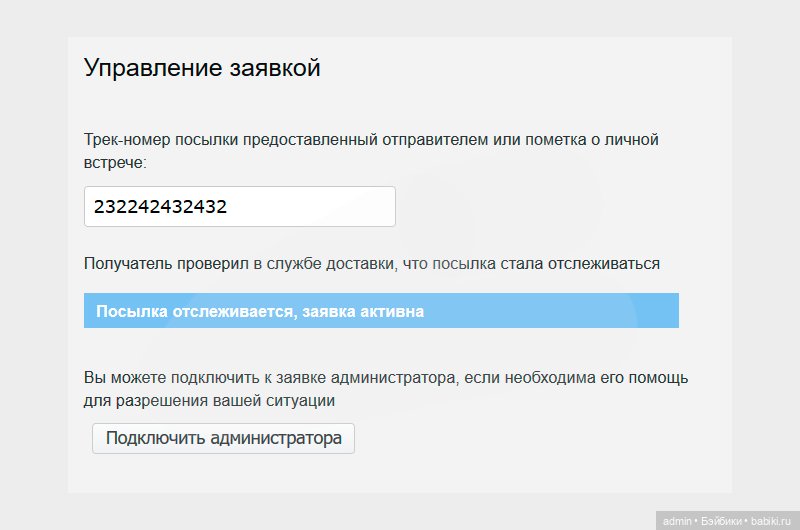 Управление заявкой

Трек-номер посылки предоставленный отправителем или пометка о личной встрече:

232242432432

Получатель проверил в службе доставки, что посылка стала отслеживаться

Посылка отслеживается, заявка активна

Вы можете подключить к заявке администратора, если необходима его помощь для разрешения вашей ситуации

Подключить администратора

admin • Бэйбики • babiki.ru